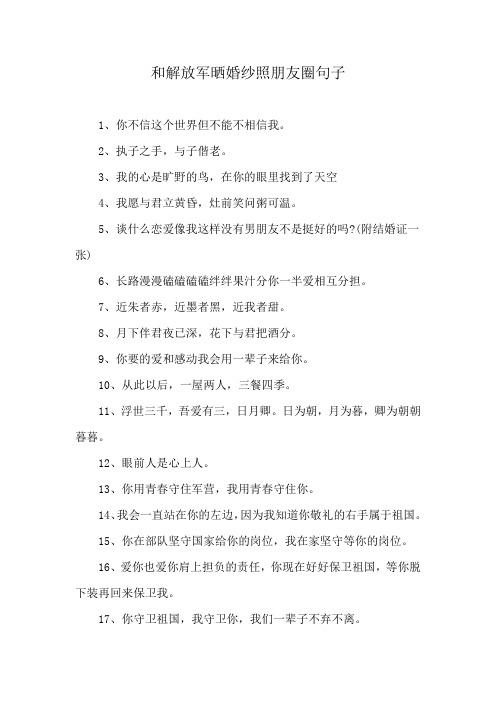 和解放军晒婚纱照朋友圈句子

1、你不信这个世界但不能不相信我。

2、执子之手，与子偕老。

3、我的心是旷野的鸟，在你的眼里找到了天空

4、我愿与君立黄昏，灶前笑问粥可温。

5、谈什么恋爱像我这样没有男朋友不是挺好的吗?(附结婚证一张)

6、长路漫漫磕磕磕磕绊绊果汁分你一半爱相互分担。

7、近朱者赤，近墨者黑，近我者甜。

8、月下伴君夜已深，花下与君把酒分。

9、你要的爱和感动我会用一辈子来给你。

10、从此以后，一屋两人，三餐四季。

11、浮世三千，吾爱有三，日月卿。日为朝，月为暮，卿为朝朝暮暮。

12、眼前人是心上人。

13、你用青春守住军营，我用青春守住你。

14、我会一直站在你的左边，因为我知道你敬礼的右手属于祖国。

15、你在部队坚守国家给你的岗位，我在家坚守等你的岗位。

16、爱你也爱你肩上担负的责任，你现在好好保卫祖国，等你脱下装再回来保卫我。

17、你守卫祖国，我守卫你，我们一辈子不弃不离。